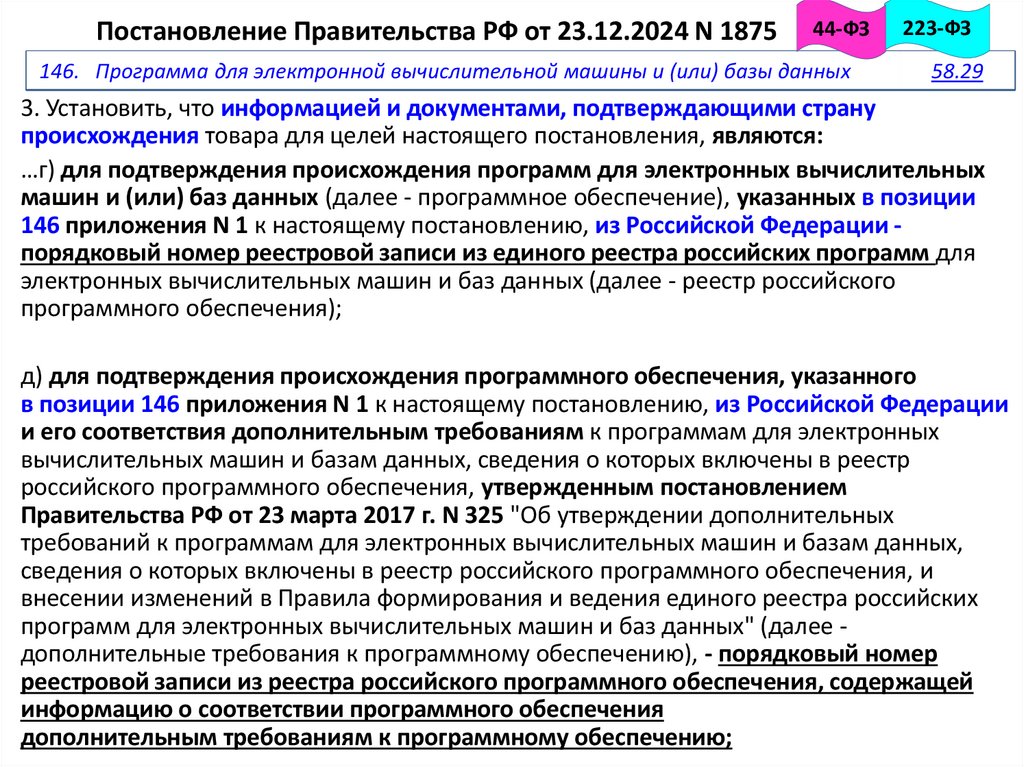 Постановление Правительства РФ от 23.12.2024 N 1875

44-ФЗ

223-ФЗ

146. Программа для электронной вычислительной машины и (или) базы данных 58.29

3. Установить, что информацией и документами, подтверждающими страну происхождения товара для целей настоящего постановления, являются:

…г) для подтверждения происхождения программ для электронных вычислительных машин и (или) баз данных (далее - программное обеспечение), указанных в позиции 146 приложения N 1 к настоящему постановлению, из Российской Федерации - порядковый номер реестровой записи из единого реестра российских программ для электронных вычислительных машин и баз данных (далее - реестр российского программного обеспечения);

д) для подтверждения происхождения программного обеспечения, указанного в позиции 146 приложения N 1 к настоящему постановлению, из Российской Федерации и его соответствия дополнительным требованиям к программам для электронных вычислительных машин и базам данных, сведения о которых включены в реестр российского программного обеспечения, утвержденным постановлением Правительства РФ от 23 марта 2017 г. N 325 "Об утверждении дополнительных требований к программам для электронных вычислительных машин и базам данных, сведения о которых включены в реестр российского программного обеспечения, и внесении изменений в Правила формирования и ведения единого реестра российских программ для электронных вычислительных машин и баз данных" (далее - дополнительные требования к программному обеспечению), - порядковый номер реестровой записи из реестра российского программного обеспечения, содержащей информацию о соответствии программного обеспечения дополнительным требованиям к программному обеспечению;